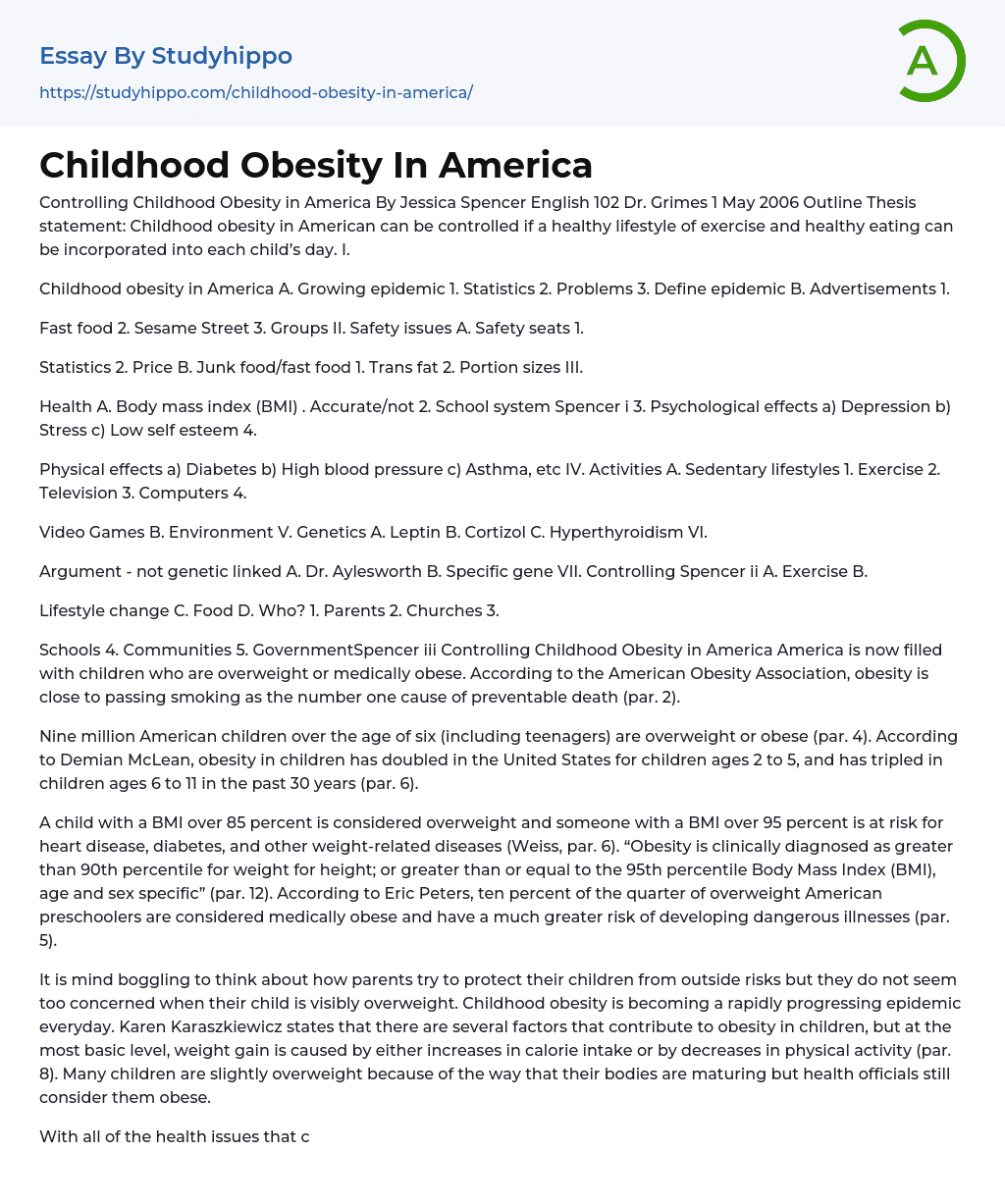 Essay By Studyhippo
https://studyhippo.com/childhood-obesity-in-america/

A

Childhood Obesity In America

Controlling Childhood Obesity in America By Jessica Spencer English 102 Dr. Grimes 1 May 2006 Outline Thesis statement: Childhood obesity in American can be controlled if a healthy lifestyle of exercise and healthy eating can be incorporated into each child's day. I.

Childhood obesity in America A. Growing epidemic 1. Statistics 2. Problems 3. Define epidemic B. Advertisements 1.

Fast food 2. Sesame Street 3. Groups II. Safety issues A. Safety seats 1.

Statistics 2. Price B. Junk food/fast food 1. Trans fat 2. Portion sizes III.

Health A. Body mass index (BMI) . Accurate/not 2. School system Spencer i 3. Psychological effects a) Depression b) Stress c) Low self esteem 4.

Physical effects a) Diabetes b) High blood pressure c) Asthma, etc IV. Activities A. Sedentary lifestyles 1. Exercise 2. Television 3. Computers 4.

Video Games B. Environment V. Genetics A. Leptin B. Cortizol C. Hyperthyroidism VI.

Argument - not genetic linked A. Dr. Aylesworth B. Specific gene VII. Controlling Spencer ii A. Exercise B.

Lifestyle change C. Food D. Who? 1. Parents 2. Churches 3.

Schools 4. Communities 5. GovernmentSpencer iii Controlling Childhood Obesity in America America is now filled with children who are overweight or medically obese. According to the American Obesity Association, obesity is close to passing smoking as the number one cause of preventable death (par. 2).

Nine million American children over the age of six (including teenagers) are overweight or obese (par. 4). According to Demian McLean, obesity in children has doubled in the United States for children ages 2 to 5, and has tripled in children ages 6 to 11 in the past 30 years (par. 6).

A child with a BMI over 85 percent is considered overweight and someone with a BMI over 95 percent is at risk for heart disease, diabetes, and other weight-related diseases (Weiss, par. 6). “Obesity is clinically diagnosed as greater than 90th percentile for weight for height; or greater than or equal to the 95th percentile Body Mass Index (BMI), age and sex specific” (par. 12). According to Eric Peters, ten percent of the quarter of overweight American preschoolers are considered medically obese and have a much greater risk of developing dangerous illnesses (par. 5).

It is mind boggling to think about how parents try to protect their children from outside risks but they do not seem too concerned when their child is visibly overweight. Childhood obesity is becoming a rapidly progressing epidemic everyday. Karen Karaszkiewicz states that there are several factors that contribute to obesity in children, but at the most basic level, weight gain is caused by either increases in calorie intake or by decreases in physical activity (par. 8). Many children are slightly overweight because of the way that their bodies are maturing but health officials still consider them obese.

With all of the health issues that c